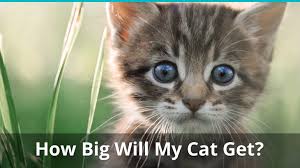 How Big Will My Cat Get?